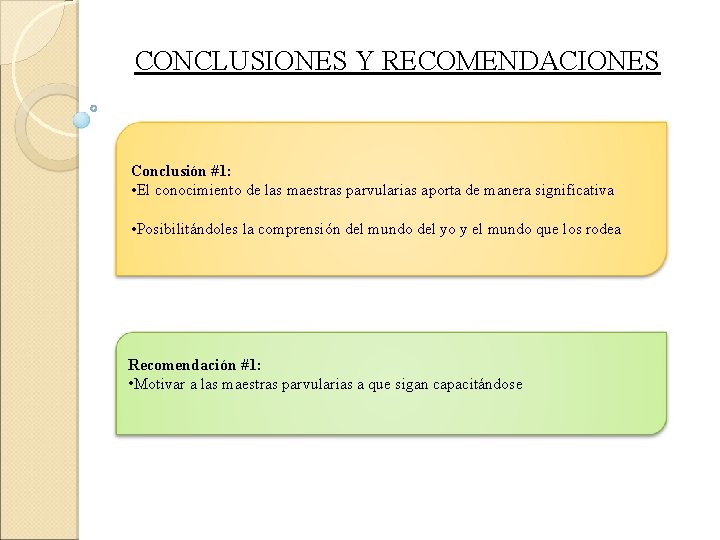 CONCLUSIONES Y RECOMENDACIONES

Conclusión #1:
•El conocimiento de las maestras parvularias aporta de manera significativa

•Posibilitándoles la comprensión del mundo del yo y el mundo que los rodea

Recomendación #1:
•Motivar a las maestras parvularias a que sigan capacitándose